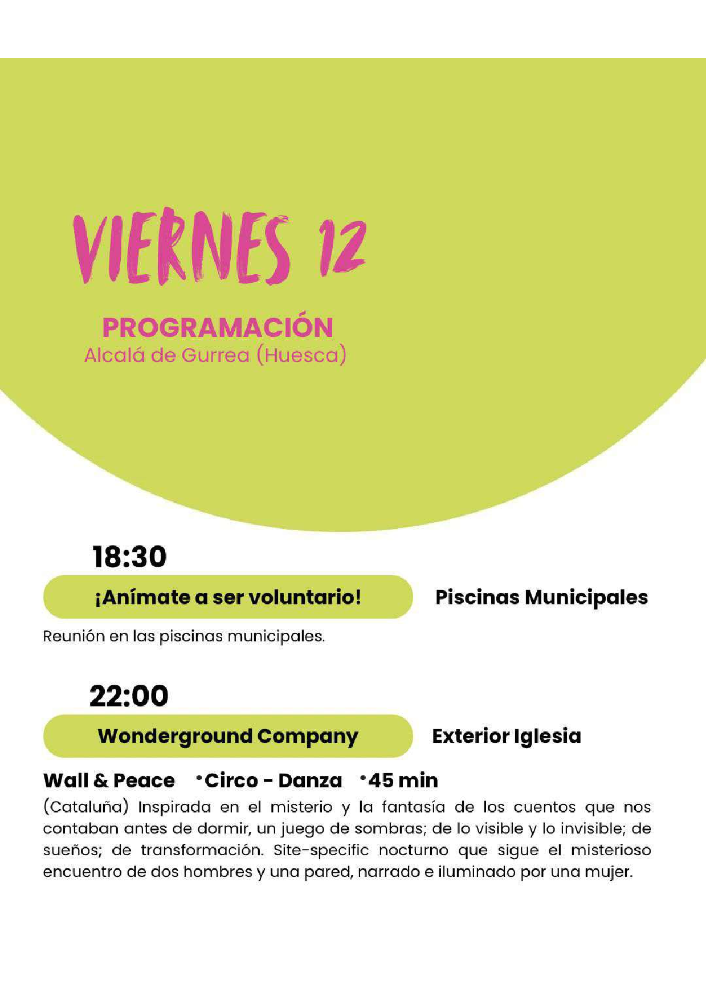 VIERNES 12

PROGRAMACIÓN
Alcalá de Gurrea (Huesca)

18:30

¡Anímate a ser voluntario!

Piscinas Municipales

Reunión en las piscinas municipales.

22:00

Wonderground Company

Exterior Iglesia

Wall & Peace •Circo - Danza •45 min

(Cataluña) Inspirada en el misterio y la fantasía de los cuentos que nos contaban antes de dormir, un juego de sombras; de lo visible y lo invisible; de sueños; de transformación. Site-specific nocturno que sigue el misterioso encuentro de dos hombres y una pared, narrado e iluminado por una mujer.